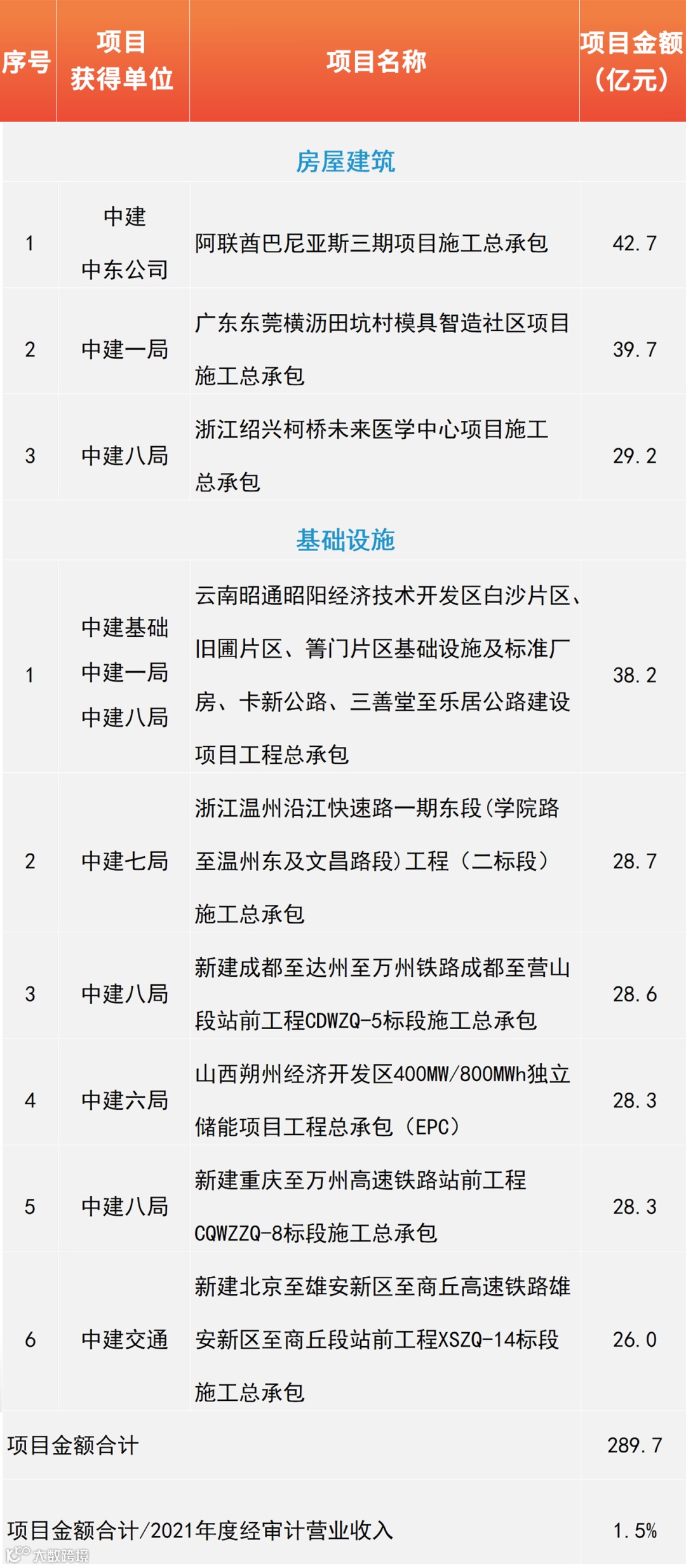 | 序号 | 项目获得单位 | 项目名称 | 项目金额（亿元） |
|---|---|---|---|
| 房屋建筑 | | | |
| 1 | 中建中东公司 | 阿联酋巴尼亚斯三期项目施工总承包 | 42.7 |
| 2 | 中建一局 | 广东东莞横沥田坑村模具智造社区项目施工总承包 | 39.7 |
| 3 | 中建八局 | 浙江绍兴柯桥未来医学中心项目施工总承包 | 29.2 |
| 基础设施 | | | |
| 1 | 中建基础 中建一局 中建八局 | 云南昭通昭阳经济技术开发区白沙片区、旧圃片区、箐门片区基础设施及标准厂房、卡新公路、三善堂至乐居公路建设项目工程总承包 | 38.2 |
| 2 | 中建七局 | 浙江温州沿江快速路一期东段(学院路至温州东及文昌路段)工程（二标段）施工总承包 | 28.7 |
| 3 | 中建八局 | 新建成都至达州至万州铁路成都至营山段站前工程CDWZQ-5标段施工总承包 | 28.6 |
| 4 | 中建六局 | 山西朔州经济开发区400MW/800MWh独立储能项目工程总承包（EPC） | 28.3 |
| 5 | 中建八局 | 新建重庆至万州高速铁路站前工程CQWZZQ-8标段施工总承包 | 28.3 |
| 6 | 中建交通 | 新建北京至雄安新区至商丘高速铁路雄安新区至商丘段站前工程XSZQ-14标段施工总承包 | 26.0 |
| 项目金额合计 | | | 289.7 |
| 项目金额合计/2021年度经审计营业收入 | | | 1.5% |

大数跨境